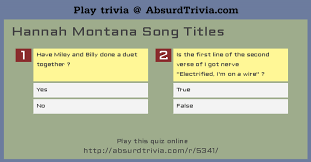 Play trivia @ AbsurdTrivia.com

Hannah Montana Song Titles

1 Have Miley and Billy done a duet together ?

Yes

No

2 Is the first line of the second verse of I got nerve "Electrified, I'm on a wire" ?

True

False

Play this quiz online
http://absurdtrivia.com/r/5341/